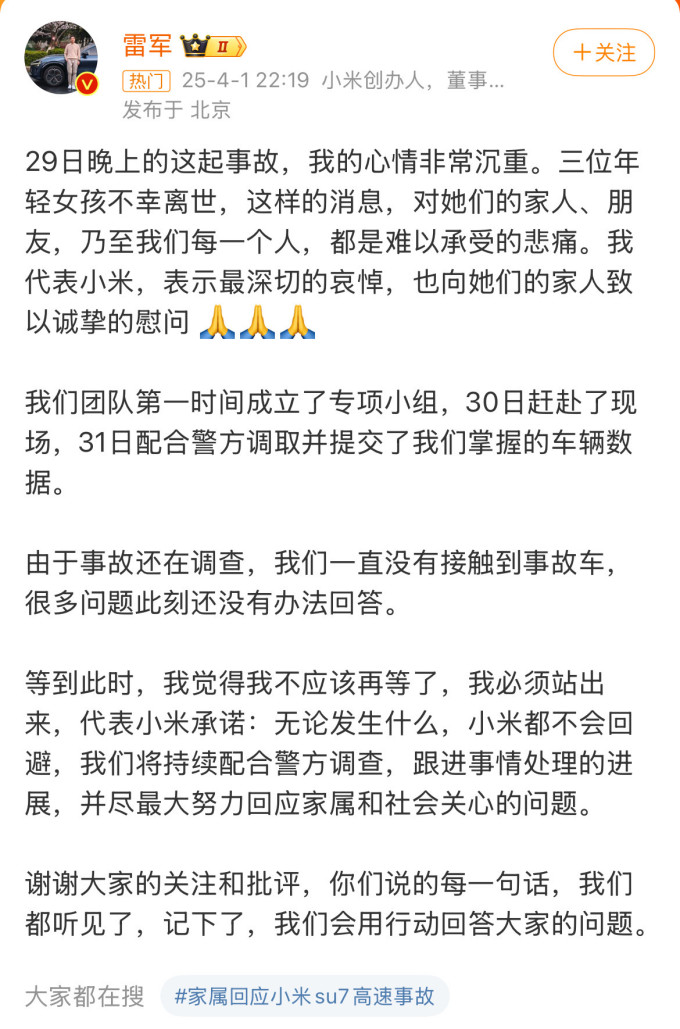 雷军 II

+关注

热门 25-4-1 22:19 小米创办人，董事...
发布于 北京

29日晚上的这起事故，我的心情非常沉重。三位年轻女孩不幸离世，这样的消息，对她们的家人、朋友，乃至我们每一个人，都是难以承受的悲痛。我代表小米，表示最深切的哀悼，也向她们的家人致以诚挚的慰问 🙏🙏🙏

我们团队第一时间成立了专项小组，30日赶赴了现场，31日配合警方调取并提交了我们掌握的车辆数据。

由于事故还在调查，我们一直没有接触到事故车，很多问题此刻还没有办法回答。

等到此时，我觉得我不应该再等了，我必须站出来，代表小米承诺：无论发生什么，小米都不会回避，我们将持续配合警方调查，跟进事情处理的进展，并尽最大努力回应家属和社会关心的问题。

谢谢大家的关注和批评，你们说的每一句话，我们都听见了，记下了，我们会用行动回答大家的问题。

大家都在搜 #家属回应小米su7高速事故